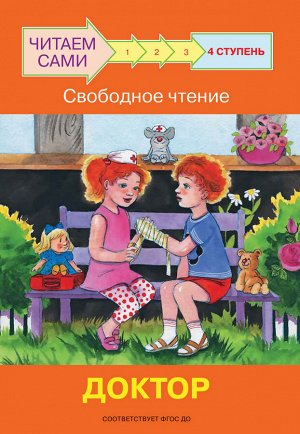 ЧИТАЕМ САМИ
1
2
3
4 СТУПЕНЬ
Свободное чтение

ДОКТОР

СООТВЕТСТВУЕТ ФГОС ДО